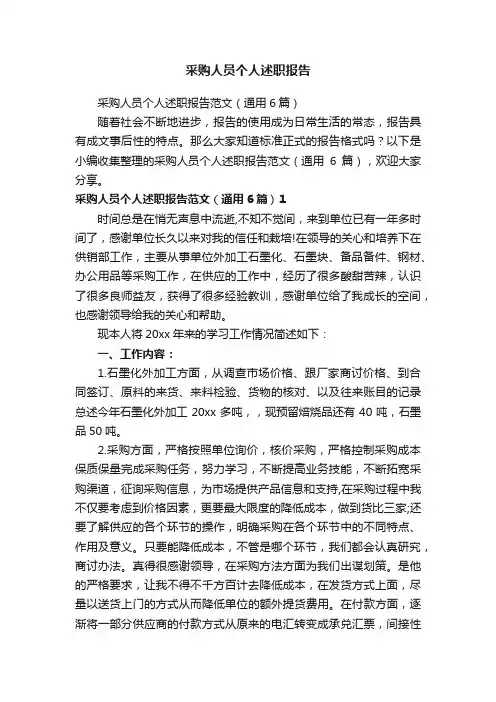 采购人员个人述职报告

采购人员个人述职报告范文（通用 6 篇）

随着社会不断地进步，报告的使用成为日常生活的常态，报告具有成文事后性的特点。那么大家知道标准正式的报告格式吗？以下是小编收集整理的采购人员个人述职报告范文（通用 6 篇），欢迎大家分享。

采购人员个人述职报告范文（通用 6 篇）1

时间总是在悄无声息中流逝,不知不觉间，来到单位已有一年多时间了，感谢单位长久以来对我的信任和栽培!在领导的关心和培养下在供销部工作，主要从事单位外加工石墨化、石墨块、备品备件、钢材、办公用品等采购工作，在供应的工作中，经历了很多酸甜苦辣，认识了很多良师益友，获得了很多经验教训，感谢单位给了我成长的空间，也感谢领导给我的关心和帮助。

现本人将 20xx 年来的学习工作情况简述如下：

一、工作内容：

1.石墨化外加工方面，从调查市场价格、跟厂家商讨价格、到合同签订、原料的来货、来料检验、货物的核对、以及往来账目的记录总述今年石墨化外加工 20xx 多吨，，现预留焙烧品还有 40 吨，石墨品 50 吨。

2.采购方面，严格按照单位询价，核价采购，严格控制采购成本保质保量完成采购任务，努力学习，不断提高业务技能，不断拓宽采购渠道，征询采购信息，为市场提供产品信息和支持,在采购过程中我不仅要考虑到价格因素，更要最大限度的降低成本，做到货比三家;还要了解供应的各个环节的操作，明确采购在各个环节中的不同特点、作用及意义。只要能降低成本，不管是哪个环节，我们都会认真研究，商讨办法。真得很感谢领导，在采购方法方面为我们出谋划策。是他的严格要求，让我不得不千方百计去降低成本，在发货方式上面，尽量以送货上门的方式从而降低单位的额外提货费用。在付款方面，逐渐将一部分供应商的付款方式从原来的电汇转变成承兑汇票，间接性